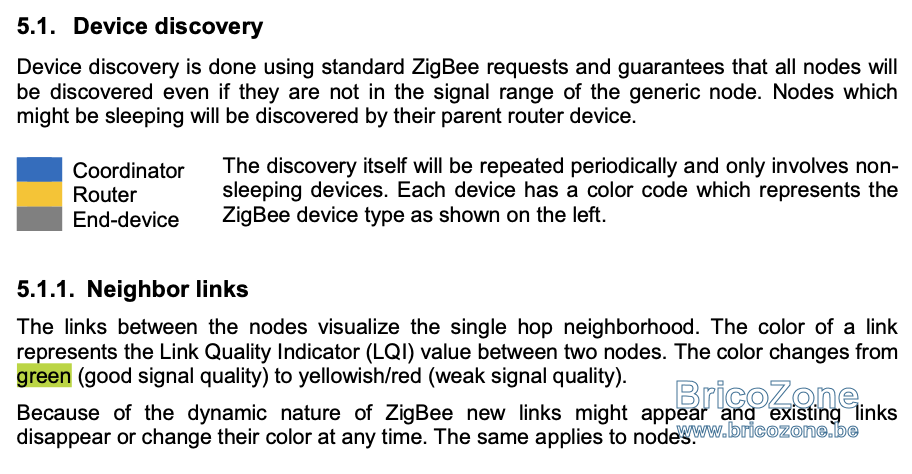 5.1. Device discovery

Device discovery is done using standard ZigBee requests and guarantees that all nodes will be discovered even if they are not in the signal range of the generic node. Nodes which might be sleeping will be discovered by their parent router device.

Coordinator
Router
End-device

The discovery itself will be repeated periodically and only involves non-sleeping devices. Each device has a color code which represents the ZigBee device type as shown on the left.

5.1.1. Neighbor links

The links between the nodes visualize the single hop neighborhood. The color of a link represents the Link Quality Indicator (LQI) value between two nodes. The color changes from green (good signal quality) to yellowish/red (weak signal quality).

Because of the dynamic nature of ZigBee new links might appear and existing links disappear or change their color at any time. The same applies to nodes.

BricoZone
www.bricozone.be